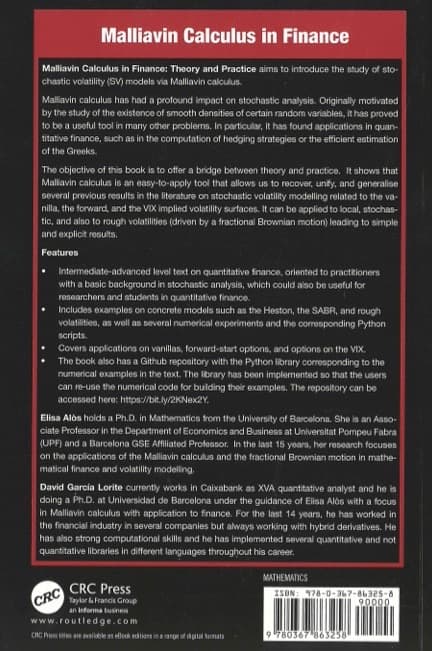 Malliavin Calculus in Finance

Malliavin Calculus in Finance: Theory and Practice aims to introduce the study of stochastic volatility (SV) models via Malliavin calculus.

Malliavin calculus has had a profound impact on stochastic analysis. Originally motivated by the study of the existence of smooth densities of certain random variables, it has proved to be a useful tool in many other problems. In particular, it has found applications in quantitative finance, such as in the computation of hedging strategies or the efficient estimation of the Greeks.

The objective of this book is to offer a bridge between theory and practice. It shows that Malliavin calculus is an easy-to-apply tool that allows us to recover, unify, and generalise several previous results in the literature on stochastic volatility modelling related to the vanilla, the forward, and the VIX implied volatility surfaces. It can be applied to local, stochastic, and also to rough volatilities (driven by a fractional Brownian motion) leading to simple and explicit results.

Features

• Intermediate-advanced level text on quantitative finance, oriented to practitioners with a basic background in stochastic analysis, which could also be useful for researchers and students in quantitative finance.
• Includes examples on concrete models such as the Heston, the SABR, and rough volatilities, as well as several numerical experiments and the corresponding Python scripts.
• Covers applications on vanillas, forward-start options, and options on the VIX.
• The book also has a Github repository with the Python library corresponding to the numerical examples in the text. The library has been implemented so that the users can re-use the numerical code for building their examples. The repository can be accessed here: https://bit.ly/2KNex2Y.

Elisa Alòs holds a Ph.D. in Mathematics from the University of Barcelona. She is an Associate Professor in the Department of Economics and Business at Universitat Pompeu Fabra (UPF) and a Barcelona GSE Affiliated Professor. In the last 15 years, her research focuses on the applications of the Malliavin calculus and the fractional Brownian motion in mathematical finance and volatility modelling.

David García Lorite currently works in Caixabank as XVA quantitative analyst and he is doing a Ph.D. at Universidad de Barcelona under the guidance of Elisa Alòs with a focus in Malliavin calculus with application to finance. For the last 14 years, he has worked in the financial industry in several companies but always working with hybrid derivatives. He has also strong computational skills and he has implemented several quantitative and not quantitative libraries in different languages throughout his career.

CRC
CRC Press
Taylor & Francis Group
an informa business
www.routledge.com

CRC Press titles are available as eBook editions in a range of digital formats

MATHEMATICS

ISBN: 978-0-367-86325-8
90000
9 780367 863258